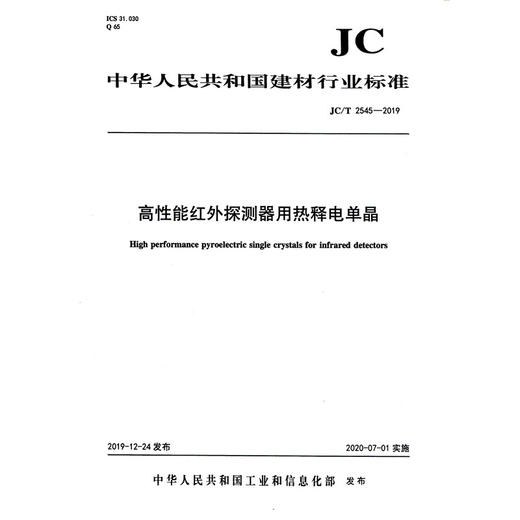 ICS 31.030
Q 65

JC

中华人民共和国建材行业标准

JC/T 2545—2019

高性能红外探测器用热释电单晶

High performance pyroelectric single crystals for infrared detectors

2019-12-24 发布

2020-07-01 实施

中华人民共和国工业和信息化部 发布